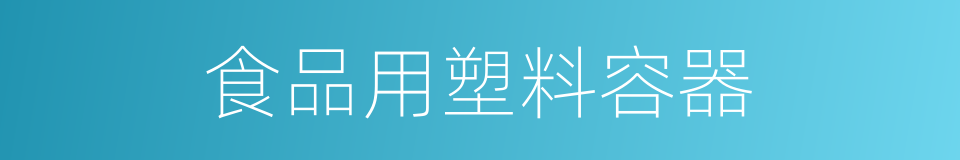 食品用塑料容器